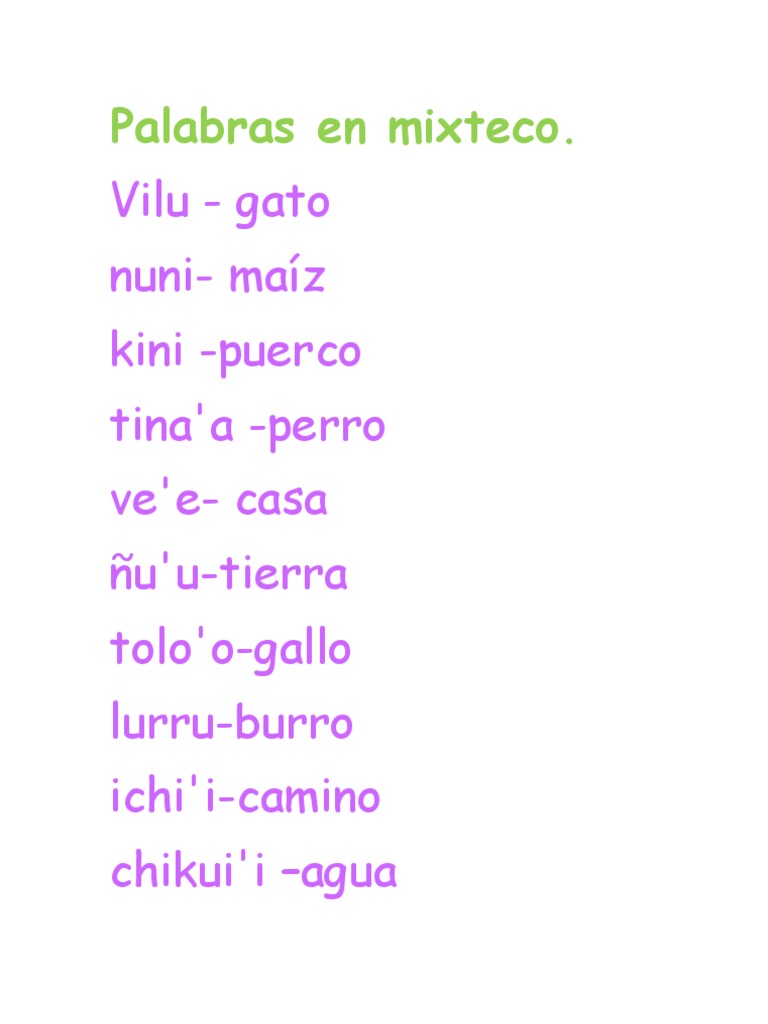 Palabras en mixteco.
Vilu - gato
nuni- maíz
kini -puerco
tina'a -perro
ve'e- casa
ñu'u-tierra
tolo'o-gallo
lurru-burro
ichi'i-camino
chikui'i –agua